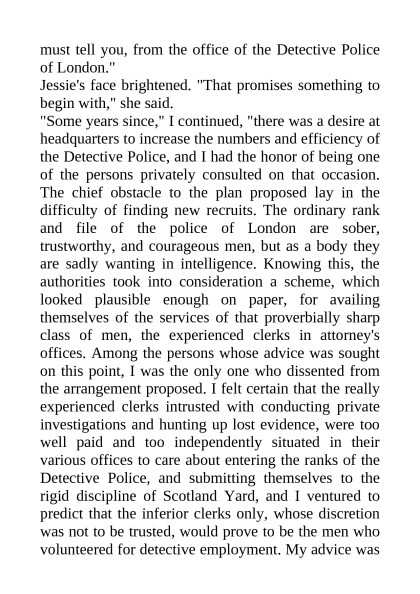 must tell you, from the office of the Detective Police of London."

Jessie's face brightened. "That promises something to begin with," she said.

"Some years since," I continued, "there was a desire at headquarters to increase the numbers and efficiency of the Detective Police, and I had the honor of being one of the persons privately consulted on that occasion. The chief obstacle to the plan proposed lay in the difficulty of finding new recruits. The ordinary rank and file of the police of London are sober, trustworthy, and courageous men, but as a body they are sadly wanting in intelligence. Knowing this, the authorities took into consideration a scheme, which looked plausible enough on paper, for availing themselves of the services of that proverbially sharp class of men, the experienced clerks in attorney's offices. Among the persons whose advice was sought on this point, I was the only one who dissented from the arrangement proposed. I felt certain that the really experienced clerks intrusted with conducting private investigations and hunting up lost evidence, were too well paid and too independently situated in their various offices to care about entering the ranks of the Detective Police, and submitting themselves to the rigid discipline of Scotland Yard, and I ventured to predict that the inferior clerks only, whose discretion was not to be trusted, would prove to be the men who volunteered for detective employment. My advice was